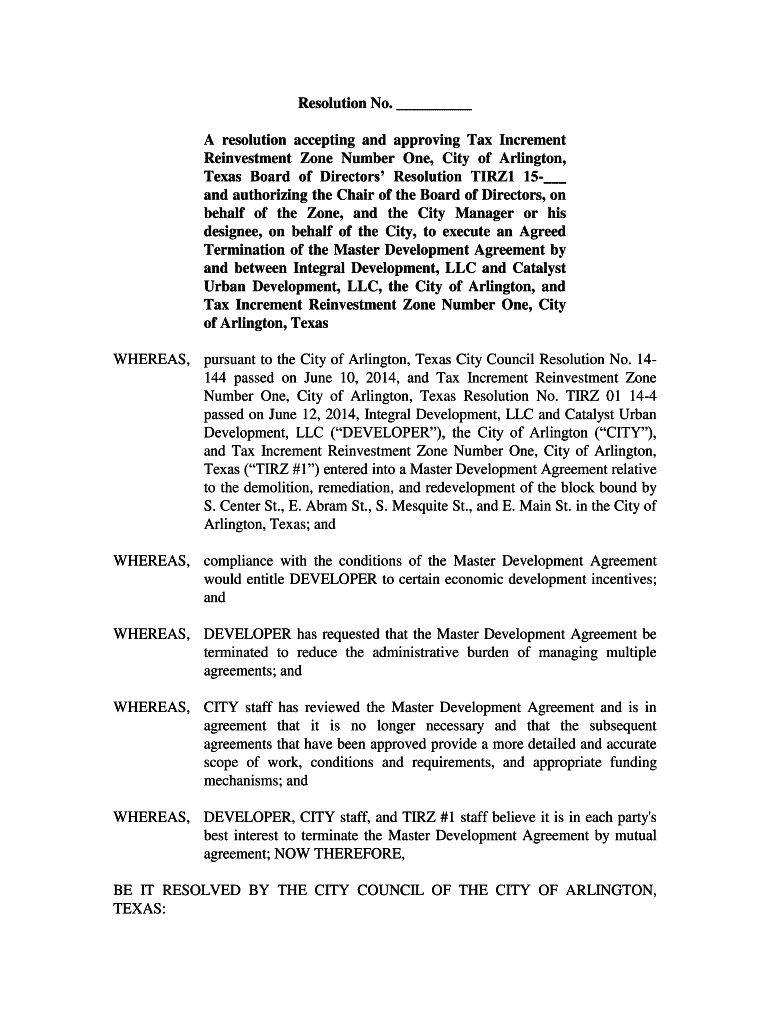 Resolution No. __________

A resolution accepting and approving Tax Increment Reinvestment Zone Number One, City of Arlington, Texas Board of Directors' Resolution TIRZ1 15-___ and authorizing the Chair of the Board of Directors, on behalf of the Zone, and the City Manager or his designee, on behalf of the City, to execute an Agreed Termination of the Master Development Agreement by and between Integral Development, LLC and Catalyst Urban Development, LLC, the City of Arlington, and Tax Increment Reinvestment Zone Number One, City of Arlington, Texas

WHEREAS, pursuant to the City of Arlington, Texas City Council Resolution No. 14-144 passed on June 10, 2014, and Tax Increment Reinvestment Zone Number One, City of Arlington, Texas Resolution No. TIRZ 01 14-4 passed on June 12, 2014, Integral Development, LLC and Catalyst Urban Development, LLC ("DEVELOPER"), the City of Arlington ("CITY"), and Tax Increment Reinvestment Zone Number One, City of Arlington, Texas ("TIRZ #1") entered into a Master Development Agreement relative to the demolition, remediation, and redevelopment of the block bound by S. Center St., E. Abram St., S. Mesquite St., and E. Main St. in the City of Arlington, Texas; and

WHEREAS, compliance with the conditions of the Master Development Agreement would entitle DEVELOPER to certain economic development incentives; and

WHEREAS, DEVELOPER has requested that the Master Development Agreement be terminated to reduce the administrative burden of managing multiple agreements; and

WHEREAS, CITY staff has reviewed the Master Development Agreement and is in agreement that it is no longer necessary and that the subsequent agreements that have been approved provide a more detailed and accurate scope of work, conditions and requirements, and appropriate funding mechanisms; and

WHEREAS, DEVELOPER, CITY staff, and TIRZ #1 staff believe it is in each party's best interest to terminate the Master Development Agreement by mutual agreement; NOW THEREFORE,

BE IT RESOLVED BY THE CITY COUNCIL OF THE CITY OF ARLINGTON, TEXAS: